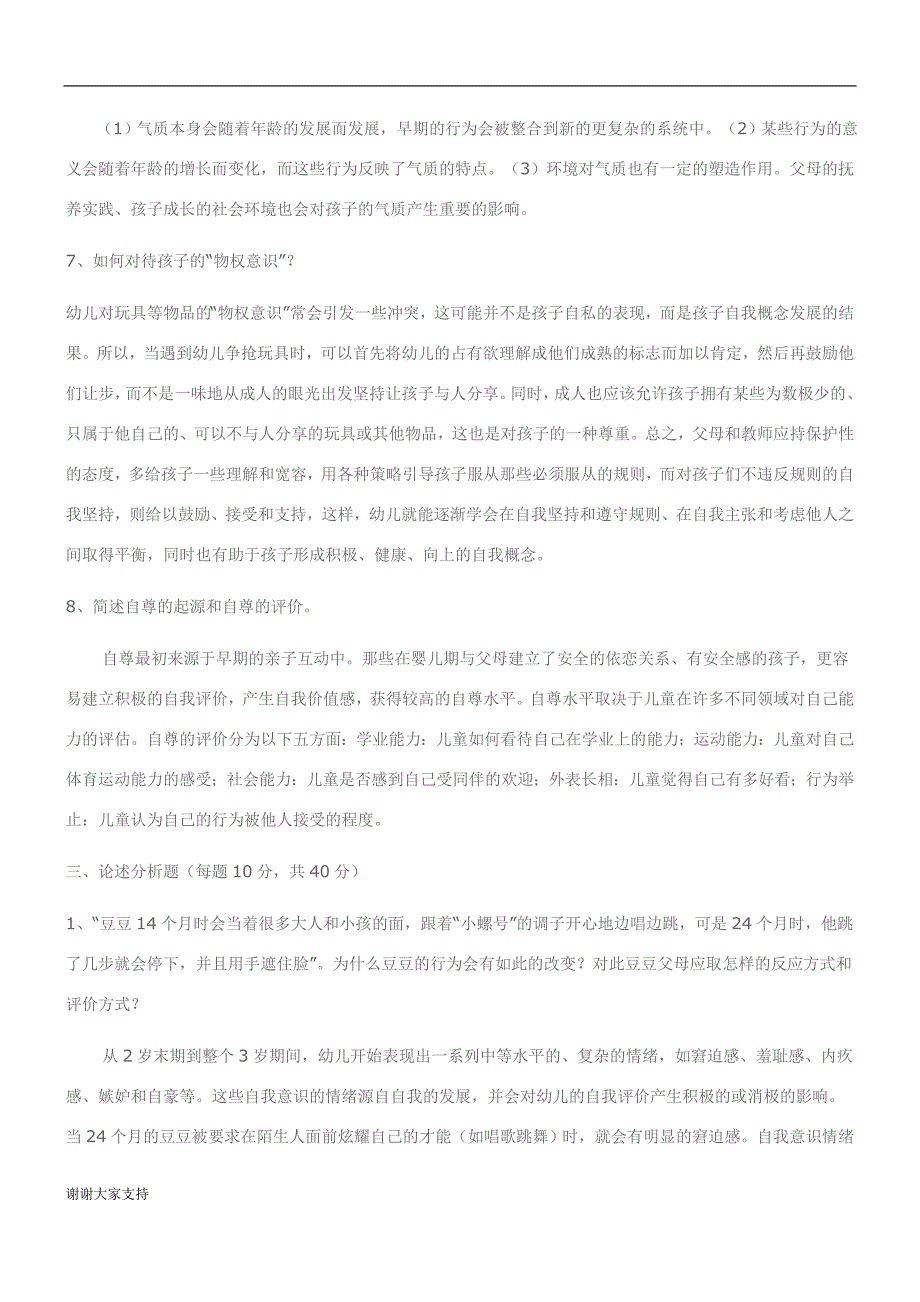 （1）气质本身会随着年龄的发展而发展，早期的行为会被整合到新的更复杂的系统中。（2）某些行为的意义会随着年龄的增长而变化，而这些行为反映了气质的特点。（3）环境对气质也有一定的塑造作用。父母的抚养实践、孩子成长的社会环境也会对孩子的气质产生重要的影响。

7、如何对待孩子的“物权意识”？

幼儿对玩具等物品的“物权意识”常会引发一些冲突，这可能并不是孩子自私的表现，而是孩子自我概念发展的结果。所以，当遇到幼儿争抢玩具时，可以首先将幼儿的占有欲理解成他们成熟的标志而加以肯定，然后再鼓励他们让步，而不是一味地从成人的眼光出发坚持让孩子与人分享。同时，成人也应该允许孩子拥有某些为数极少的、只属于他自己的、可以不与人分享的玩具或其他物品，这也是对孩子的一种尊重。总之，父母和教师应持保护性的态度，多给孩子一些理解和宽容，用各种策略引导孩子服从那些必须服从的规则，而对孩子们不违反规则的自我坚持，则给以鼓励、接受和支持，这样，幼儿就能逐渐学会在自我坚持和遵守规则、在自我主张和考虑他人之间取得平衡，同时也有助于孩子形成积极、健康、向上的自我概念。

8、简述自尊的起源和自尊的评价。

自尊最初来源于早期的亲子互动中。那些在婴儿期与父母建立了安全的依恋关系、有安全感的孩子，更容易建立积极的自我评价，产生自我价值感，获得较高的自尊水平。自尊水平取决于儿童在许多不同领域对自己能力的评估。自尊的评价分为以下五方面：学业能力：儿童如何看待自己在学业上的能力；运动能力：儿童对自己体育运动能力的感受；社会能力：儿童是否感到自己受同伴的欢迎；外表长相：儿童觉得自己有多好看；行为举止：儿童认为自己的行为被他人接受的程度。

三、论述分析题（每题 10 分，共 40 分）

1、“豆豆 14 个月时会当着很多大人和小孩的面，跟着“小螺号”的调子开心地边唱边跳，可是 24 个月时，他跳了几步就会停下，并且用手遮住脸”。为什么豆豆的行为会有如此的改变？对此豆豆父母应取怎样的反应方式和评价方式？

从 2 岁末期到整个 3 岁期间，幼儿开始表现出一系列中等水平的、复杂的情绪，如窘迫感、羞耻感、内疚感、嫉妒和自豪等。这些自我意识的情绪源自自我的发展，并会对幼儿的自我评价产生积极的或消极的影响。当 24 个月的豆豆被要求在陌生人面前炫耀自己的才能（如唱歌跳舞）时，就会有明显的窘迫感。自我意识情绪

谢谢大家支持